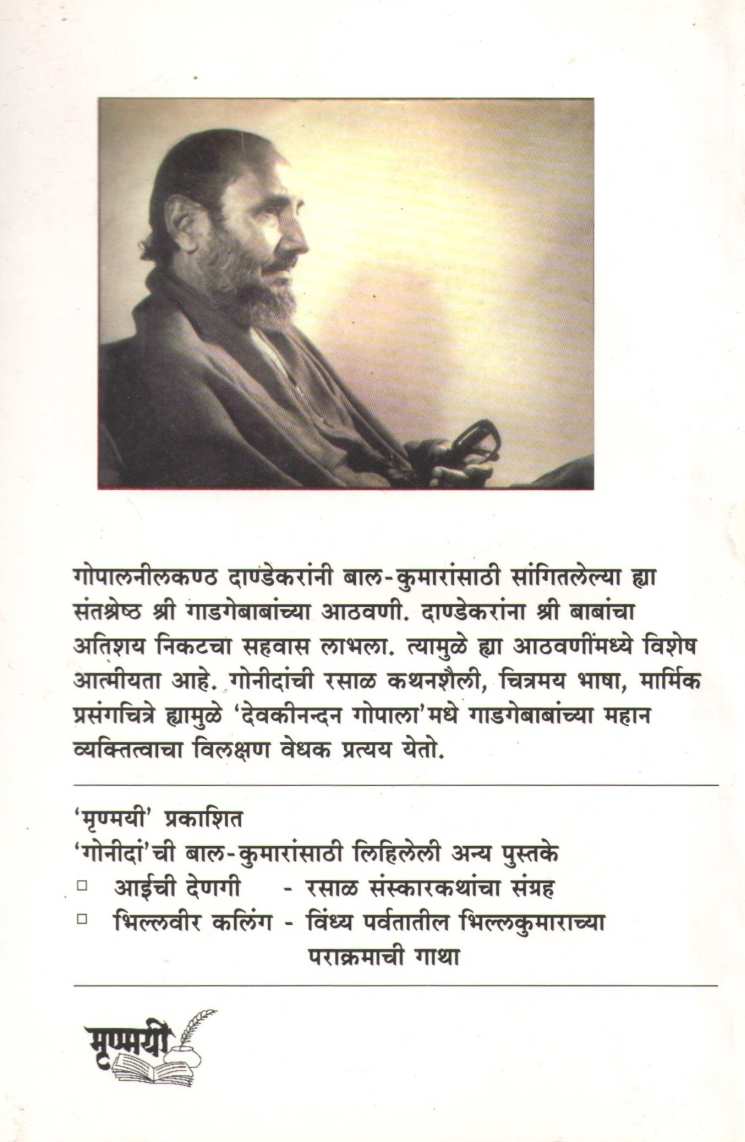 गोपालनीलकण्ठ दाण्डेकरांनी बाल-कुमारांसाठी सांगितलेल्या ह्या संतश्रेष्ठ श्री गाडगेबाबांच्या आठवणी. दाण्डेकरांना श्री बाबांचा अतिशय निकटचा सहवास लाभला. त्यामुळे ह्या आठवणींमध्ये विशेष आत्मीयता आहे. गोनीदांची रसाळ कथनशैली, चित्रमय भाषा, मार्मिक प्रसंगचित्रे ह्यामुळे 'देवकीनन्दन गोपाला'मधे गाडगेबाबांच्या महान व्यक्तित्वाचा विलक्षण वेधक प्रत्यय येतो.

'मृण्मयी' प्रकाशित
'गोनीदां'ची बाल-कुमारांसाठी लिहिलेली अन्य पुस्तके
□ आईची देणगी - रसाळ संस्कारकथांचा संग्रह
□ भिल्लवीर कलिंग - विंध्य पर्वतातील भिल्लकुमाराच्या पराक्रमाची गाथा

मृण्मयी